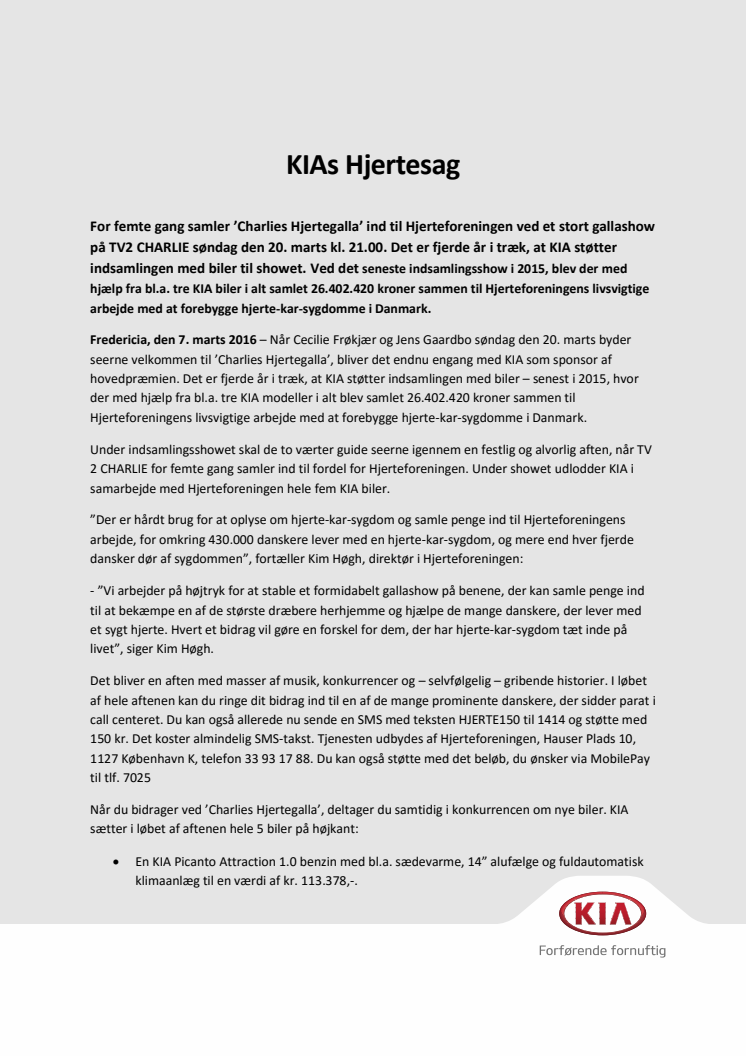 KIAs Hjertesag

For femte gang samler 'Charlies Hjertegalla' ind til Hjerteforeningen ved et stort gallashow på TV2 CHARLIE søndag den 20. marts kl. 21.00. Det er fjerde år i træk, at KIA støtter indsamlingen med biler til showet. Ved det seneste indsamlingsshow i 2015, blev der med hjælp fra bl.a. tre KIA biler i alt samlet 26.402.420 kroner sammen til Hjerteforeningens livsvigtige arbejde med at forebygge hjerte-kar-sygdomme i Danmark.

Fredericia, den 7. marts 2016 – Når Cecilie Frøkjær og Jens Gaardbo søndag den 20. marts byder seerne velkommen til 'Charlies Hjertegalla', bliver det endnu engang med KIA som sponsor af hovedpræmien. Det er fjerde år i træk, at KIA støtter indsamlingen med biler – senest i 2015, hvor der med hjælp fra bl.a. tre KIA modeller i alt blev samlet 26.402.420 kroner sammen til Hjerteforeningens livsvigtige arbejde med at forebygge hjerte-kar-sygdomme i Danmark.

Under indsamlingsshowet skal de to værter guide seerne igennem en festlig og alvorlig aften, når TV 2 CHARLIE for femte gang samler ind til fordel for Hjerteforeningen. Under showet udlodder KIA i samarbejde med Hjerteforeningen hele fem KIA biler.

"Der er hårdt brug for at oplyse om hjerte-kar-sygdom og samle penge ind til Hjerteforeningens arbejde, for omkring 430.000 danskere lever med en hjerte-kar-sygdom, og mere end hver fjerde dansker dør af sygdommen", fortæller Kim Høgh, direktør i Hjerteforeningen:

- "Vi arbejder på højtryk for at stable et formidabelt gallashow på benene, der kan samle penge ind til at bekæmpe en af de største dræbere herhjemme og hjælpe de mange danskere, der lever med et sygt hjerte. Hvert et bidrag vil gøre en forskel for dem, der har hjerte-kar-sygdom tæt inde på livet", siger Kim Høgh.

Det bliver en aften med masser af musik, konkurrencer og – selvfølgelig – gribende historier. I løbet af hele aftenen kan du ringe dit bidrag ind til en af de mange prominente danskere, der sidder parat i call centeret. Du kan også allerede nu sende en SMS med teksten HJERTE150 til 1414 og støtte med 150 kr. Det koster almindelig SMS-takst. Tjenesten udbydes af Hjerteforeningen, Hauser Plads 10, 1127 København K, telefon 33 93 17 88. Du kan også støtte med det beløb, du ønsker via MobilePay til tlf. 7025

Når du bidrager ved 'Charlies Hjertegalla', deltager du samtidig i konkurrencen om nye biler. KIA sætter i løbet af aftenen hele 5 biler på højkant:

• En KIA Picanto Attraction 1.0 benzin med bl.a. sædevarme, 14" alufælge og fuldautomatisk klimaanlæg til en værdi af kr. 113.378,-.

KIA
Forførende fornuftig